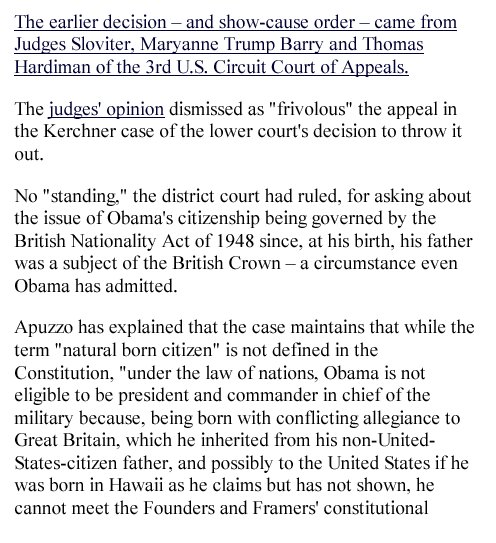 The earlier decision – and show-cause order – came from Judges Sloviter, Maryanne Trump Barry and Thomas Hardiman of the 3rd U.S. Circuit Court of Appeals.

The judges' opinion dismissed as "frivolous" the appeal in the Kerchner case of the lower court's decision to throw it out.

No "standing," the district court had ruled, for asking about the issue of Obama's citizenship being governed by the British Nationality Act of 1948 since, at his birth, his father was a subject of the British Crown – a circumstance even Obama has admitted.

Apuzzo has explained that the case maintains that while the term "natural born citizen" is not defined in the Constitution, "under the law of nations, Obama is not eligible to be president and commander in chief of the military because, being born with conflicting allegiance to Great Britain, which he inherited from his non-United-States-citizen father, and possibly to the United States if he was born in Hawaii as he claims but has not shown, he cannot meet the Founders and Framers' constitutional